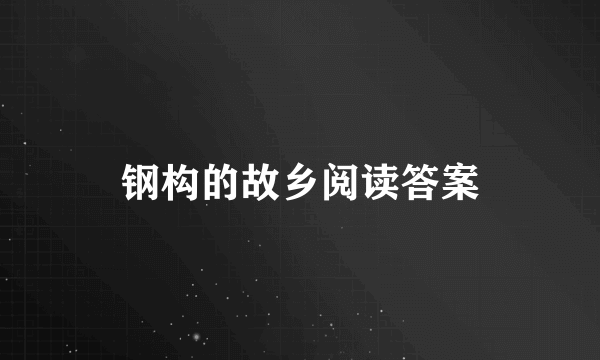 钢构的故乡阅读答案